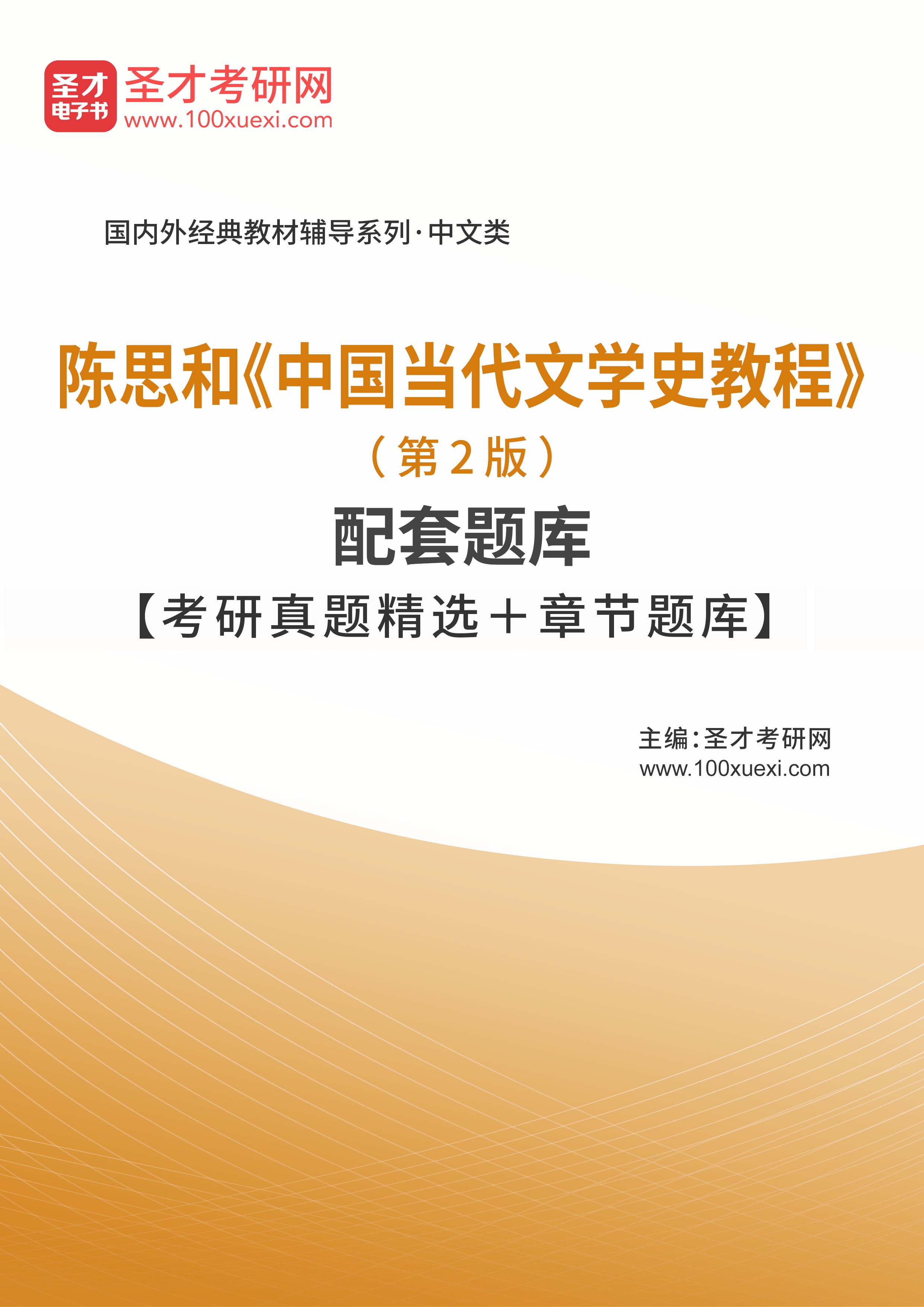 圣才
电子书
圣才考研网
www.100xuexi.com

国内外经典教材辅导系列·中文类

陈思和《中国当代文学史教程》
（第2版）
配套题库
【考研真题精选＋章节题库】

主编：圣才考研网
www.100xuexi.com